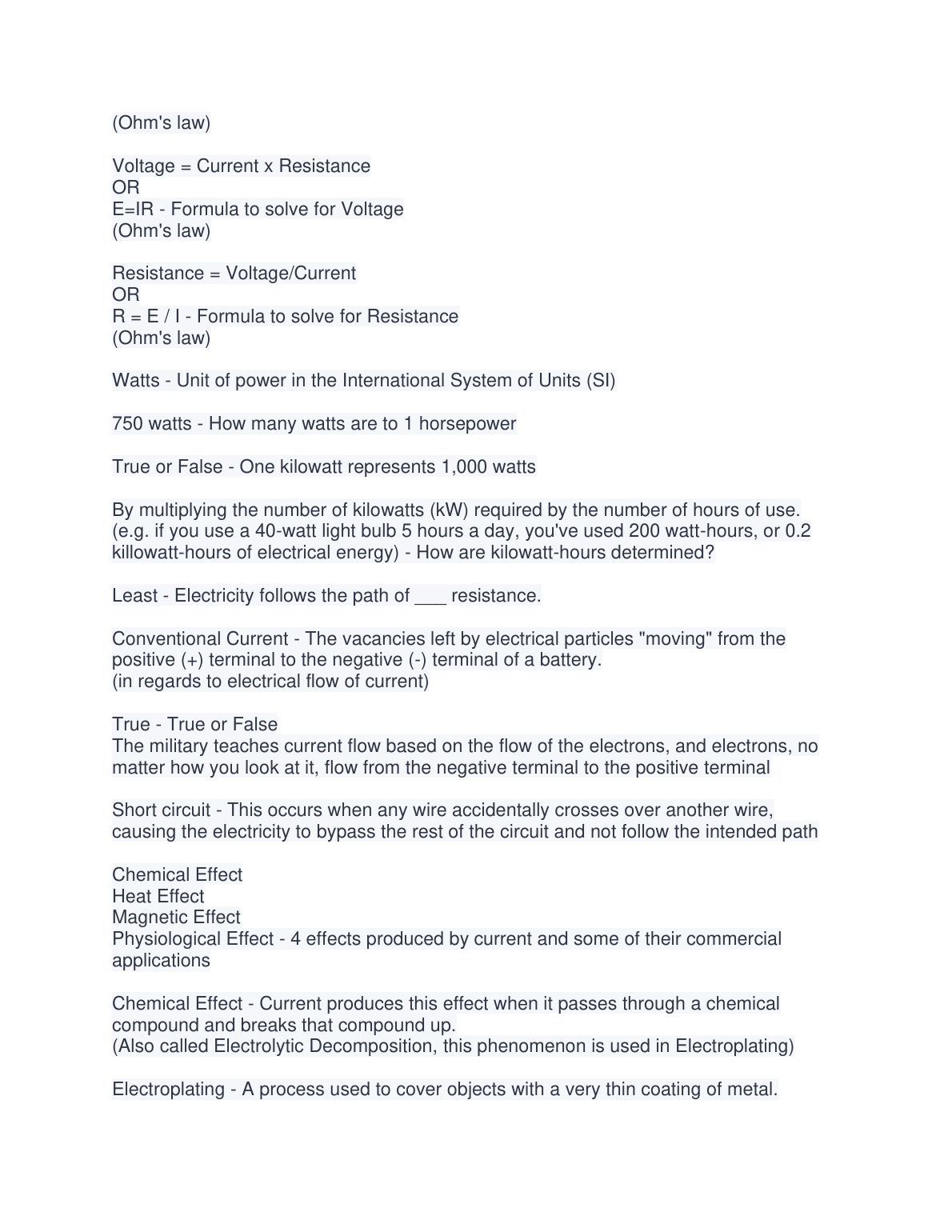 (Ohm's law)

Voltage = Current x Resistance
OR
E=IR - Formula to solve for Voltage
(Ohm's law)

Resistance = Voltage/Current
OR
R = E / I - Formula to solve for Resistance
(Ohm's law)

Watts - Unit of power in the International System of Units (SI)

750 watts - How many watts are to 1 horsepower

True or False - One kilowatt represents 1,000 watts

By multiplying the number of kilowatts (kW) required by the number of hours of use. (e.g. if you use a 40-watt light bulb 5 hours a day, you've used 200 watt-hours, or 0.2 killowatt-hours of electrical energy) - How are kilowatt-hours determined?

Least - Electricity follows the path of ___ resistance.

Conventional Current - The vacancies left by electrical particles "moving" from the positive (+) terminal to the negative (-) terminal of a battery.
(in regards to electrical flow of current)

True - True or False
The military teaches current flow based on the flow of the electrons, and electrons, no matter how you look at it, flow from the negative terminal to the positive terminal

Short circuit - This occurs when any wire accidentally crosses over another wire, causing the electricity to bypass the rest of the circuit and not follow the intended path

Chemical Effect
Heat Effect
Magnetic Effect
Physiological Effect - 4 effects produced by current and some of their commercial applications

Chemical Effect - Current produces this effect when it passes through a chemical compound and breaks that compound up.
(Also called Electrolytic Decomposition, this phenomenon is used in Electroplating)

Electroplating - A process used to cover objects with a very thin coating of metal.